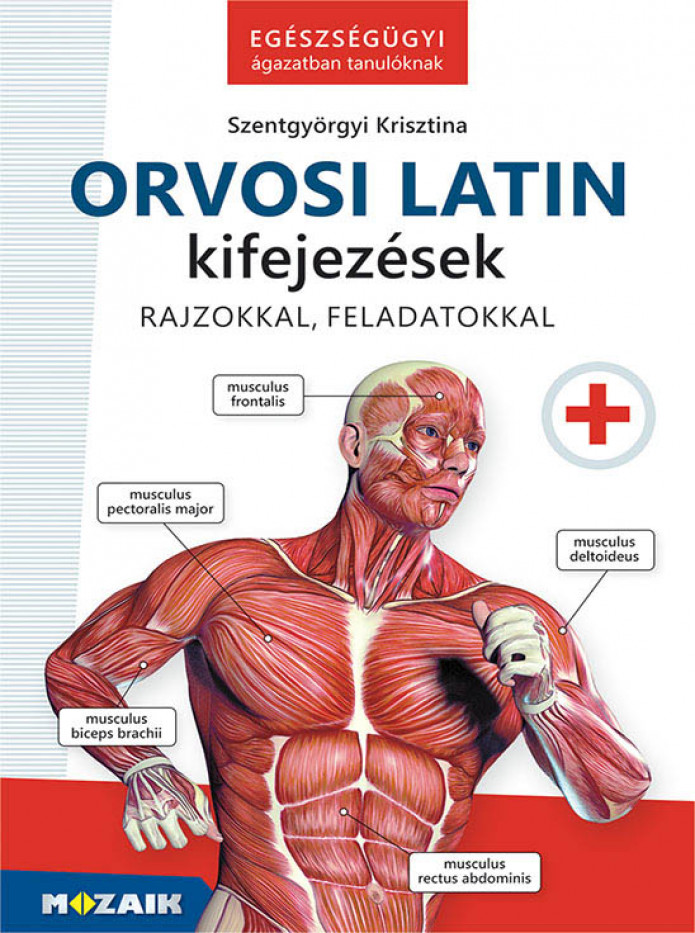 EGÉSZSÉGÜGYI
ágazatban tanulóknak

Szentgyörgyi Krisztina

ORVOSI LATIN
kifejezések
RAJZOKKAL, FELADATOKKAL

musculus frontalis

musculus pectoralis major

musculus deltoideus

musculus biceps brachii

musculus rectus abdominis

MOZAIK